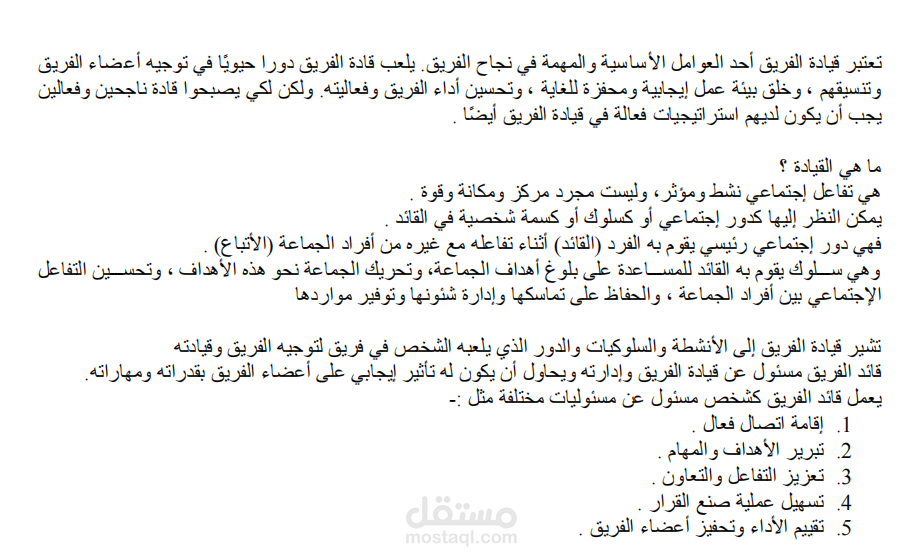 تعتبر قيادة الفريق أحد العوامل الأساسية والمهمة في نجاح الفريق. يلعب قادة الفريق دورا حيويًا في توجيه أعضاء الفريق وتنسيقهم ، وخلق بيئة عمل إيجابية ومحفزة للغاية ، وتحسين أداء الفريق وفعاليته. ولكن لكي يصبحوا قادة ناجحين وفعالين يجب أن يكون لديهم استراتيجيات فعالة في قيادة الفريق أيضًا .

ما هي القيادة ؟
هي تفاعل إجتماعي نشط ومؤثر، وليست مجرد مركز ومكانة وقوة .
يمكن النظر إليها كدور إجتماعي أو كسلوك أو كسمة شخصية في القائد .
فهي دور إجتماعي رئيسي يقوم به الفرد (القائد) أثناء تفاعله مع غيره من أفراد الجماعة (الأتباع) .
وهي سلوك يقوم به القائد للمساعدة على بلوغ أهداف الجماعة، وتحريك الجماعة نحو هذه الأهداف ، وتحسين التفاعل الإجتماعي بين أفراد الجماعة ، والحفاظ على تماسكها وإدارة شئونها وتوفير مواردها

تشير قيادة الفريق إلى الأنشطة والسلوكيات والدور الذي يلعبه الشخص في فريق لتوجيه الفريق وقيادته
قائد الفريق مسئول عن قيادة الفريق وإدارته ويحاول أن يكون له تأثير إيجابي على أعضاء الفريق بقدراته ومهاراته.
يعمل قائد الفريق كشخص مسئول عن مسئوليات مختلفة مثل :-
1. إقامة اتصال فعال .
2. تبرير الأهداف والمهام .
3. تعزيز التفاعل والتعاون .
4. تسهيل عملية صنع القرار .
5. تقييم الأداء وتحفيز أعضاء الفريق .

مستقل
mostaql.com